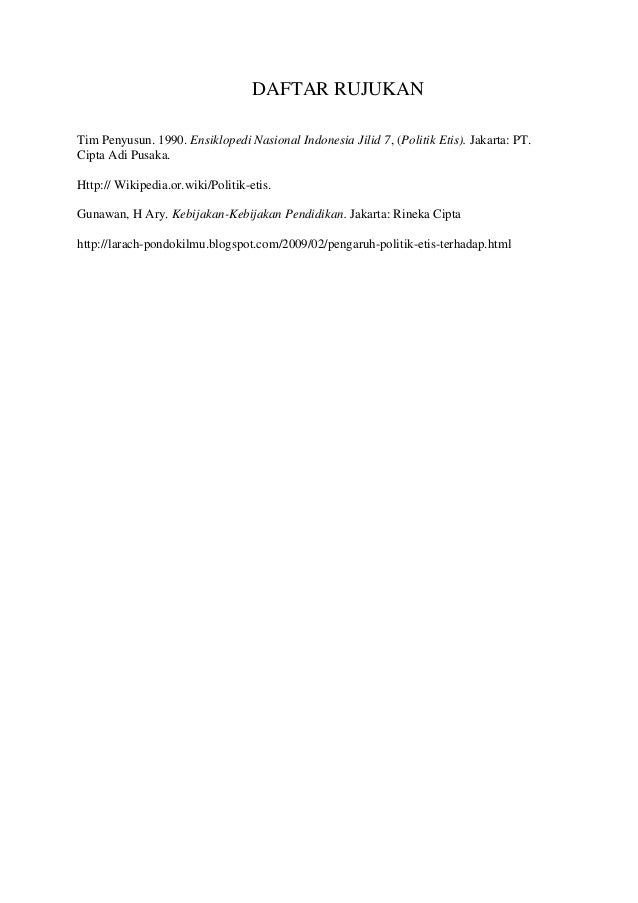 DAFTAR RUJUKAN

Tim Penyusun. 1990. Ensiklopedi Nasional Indonesia Jilid 7, (Politik Etis). Jakarta: PT. Cipta Adi Pusaka.

Http:// Wikipedia.or.wiki/Politik-etis.

Gunawan, H Ary. Kebijakan-Kebijakan Pendidikan. Jakarta: Rineka Cipta

http://larach-pondokilmu.blogspot.com/2009/02/pengaruh-politik-etis-terhadap.html